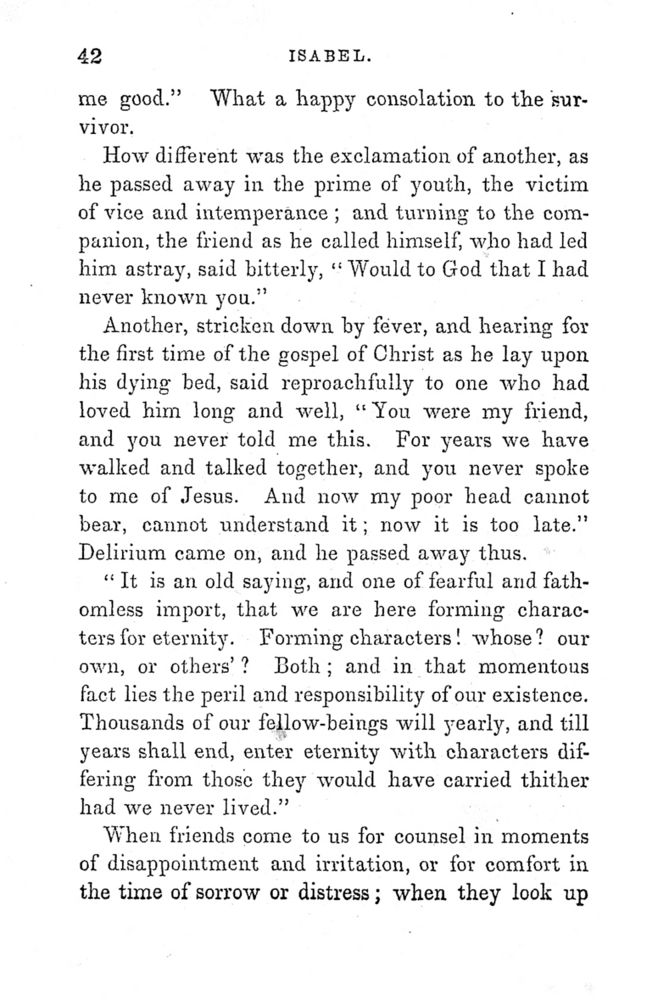 42 ISABEL.

me good." What a happy consolation to the survivor.

How different was the exclamation of another, as he passed away in the prime of youth, the victim of vice and intemperance; and turning to the companion, the friend as he called himself, who had led him astray, said bitterly, "Would to God that I had never known you."

Another, stricken down by fever, and hearing for the first time of the gospel of Christ as he lay upon his dying bed, said reproachfully to one who had loved him long and well, "You were my friend, and you never told me this. For years we have walked and talked together, and you never spoke to me of Jesus. And now my poor head cannot bear, cannot understand it; now it is too late." Delirium came on, and he passed away thus.

"It is an old saying, and one of fearful and fathomless import, that we are here forming characters for eternity. Forming characters! whose? our own, or others'? Both; and in that momentous fact lies the peril and responsibility of our existence. Thousands of our fellow-beings will yearly, and till years shall end, enter eternity with characters differing from those they would have carried thither had we never lived."

When friends come to us for counsel in moments of disappointment and irritation, or for comfort in the time of sorrow or distress; when they look up